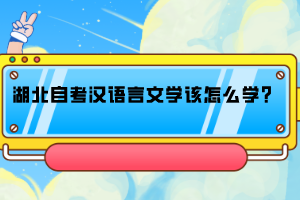 湖北自考汉语言文学该怎么学？